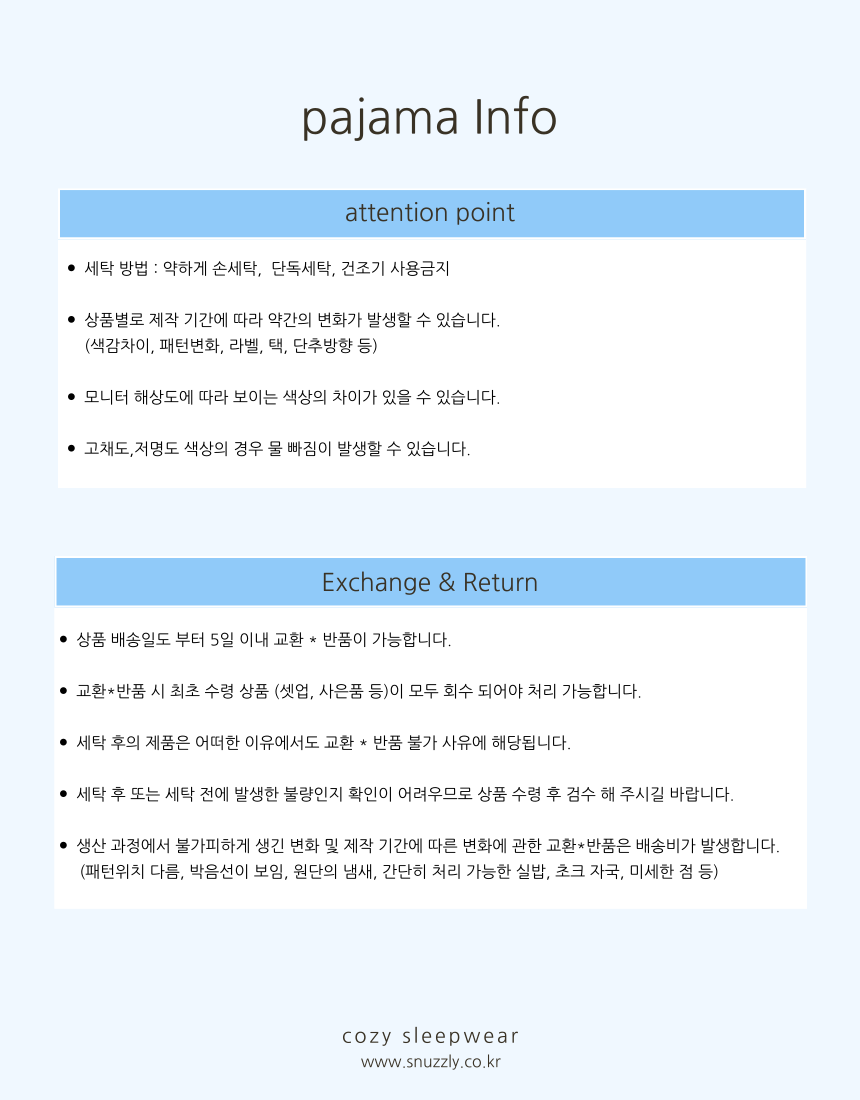 pajama Info

attention point

• 세탁 방법 : 약하게 손세탁, 단독세탁, 건조기 사용금지

• 상품별로 제작 기간에 따라 약간의 변화가 발생할 수 있습니다.
(색감차이, 패턴변화, 라벨, 택, 단추방향 등)

• 모니터 해상도에 따라 보이는 색상의 차이가 있을 수 있습니다.

• 고채도,저명도 색상의 경우 물 빠짐이 발생할 수 있습니다.

Exchange & Return

• 상품 배송일도 부터 5일 이내 교환 * 반품이 가능합니다.

• 교환*반품 시 최초 수령 상품 (셋업, 사은품 등)이 모두 회수 되어야 처리 가능합니다.

• 세탁 후의 제품은 어떠한 이유에서도 교환 * 반품 불가 사유에 해당됩니다.

• 세탁 후 또는 세탁 전에 발생한 불량인지 확인이 어려우므로 상품 수령 후 검수 해 주시길 바랍니다.

• 생산 과정에서 불가피하게 생긴 변화 및 제작 기간에 따른 변화에 관한 교환*반품은 배송비가 발생합니다.
(패턴위치 다름, 박음선이 보임, 원단의 냄새, 간단히 처리 가능한 실밥, 초크 자국, 미세한 점 등)

cozy sleepwear
www.snuzzly.co.kr